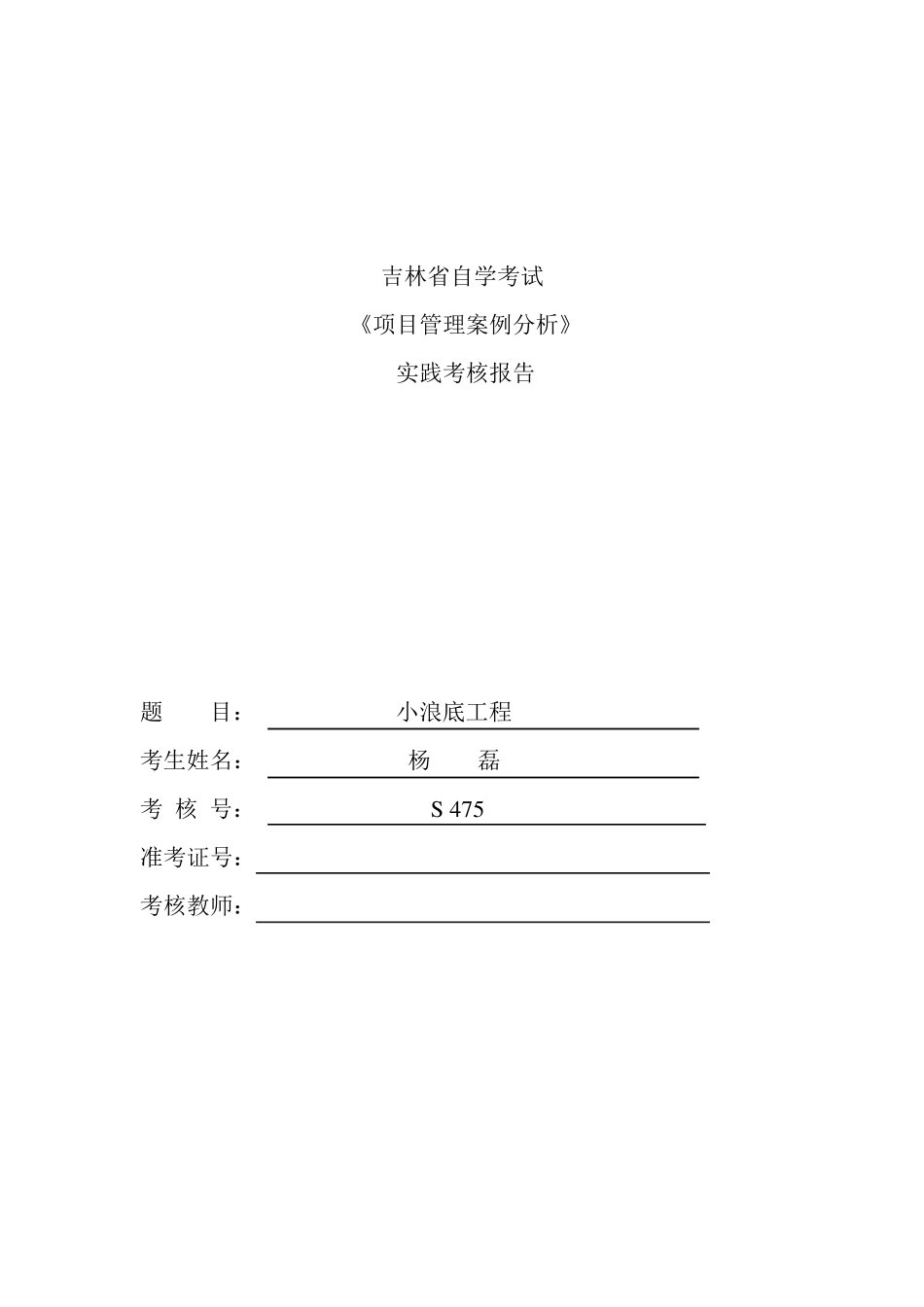 吉林省自学考试
《项目管理案例分析》
实践考核报告

题 目： 小浪底工程
考生姓名： 杨 磊
考 核 号： S 475
准考证号：
考核教师：